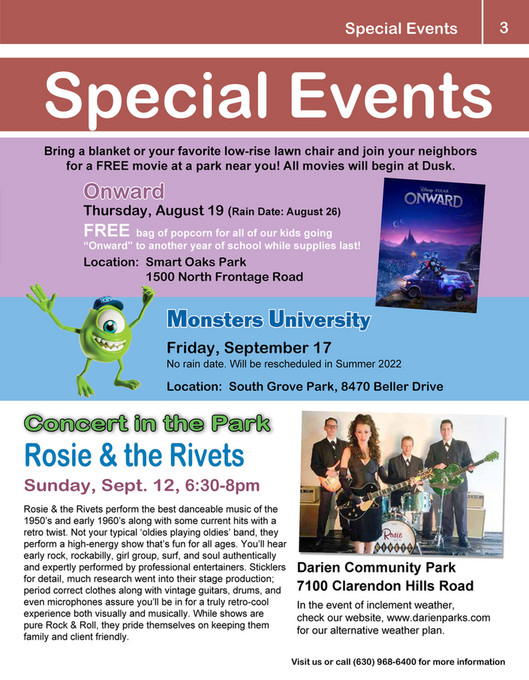 Special Events 3

Special Events

Bring a blanket or your favorite low-rise lawn chair and join your neighbors for a FREE movie at a park near you! All movies will begin at Dusk.

Onward

Thursday, August 19 (Rain Date: August 26)

FREE bag of popcorn for all of our kids going "Onward" to another year of school while supplies last!

Location: Smart Oaks Park
1500 North Frontage Road

Disney PIXAR
ONWARD

Monsters University

Friday, September 17
No rain date. Will be rescheduled in Summer 2022

Location: South Grove Park, 8470 Beller Drive

Concert in the Park

Rosie & the Rivets

Sunday, Sept. 12, 6:30-8pm

Rosie & the Rivets perform the best danceable music of the 1950's and early 1960's along with some current hits with a retro twist. Not your typical 'oldies playing oldies' band, they perform a high-energy show that's fun for all ages. You'll hear early rock, rockabilly, girl group, surf, and soul authentically and expertly performed by professional entertainers. Sticklers for detail, much research went into their stage production; period correct clothes along with vintage guitars, drums, and even microphones assure you'll be in for a truly retro-cool experience both visually and musically. While shows are pure Rock & Roll, they pride themselves on keeping them family and client friendly.

Rosie

Darien Community Park
7100 Clarendon Hills Road

In the event of inclement weather, check our website, www.darienparks.com for our alternative weather plan.

Visit us or call (630) 968-6400 for more information